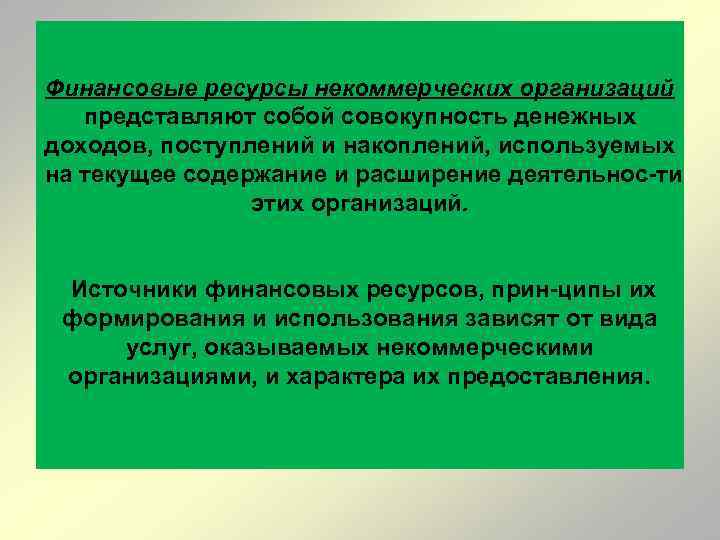 Финансовые ресурсы некоммерческих организаций представляют собой совокупность денежных доходов, поступлений и накоплений, используемых на текущее содержание и расширение деятельнос-ти этих организаций.

Источники финансовых ресурсов, прин-ципы их формирования и использования зависят от вида услуг, оказываемых некоммерческими организациями, и характера их предоставления.